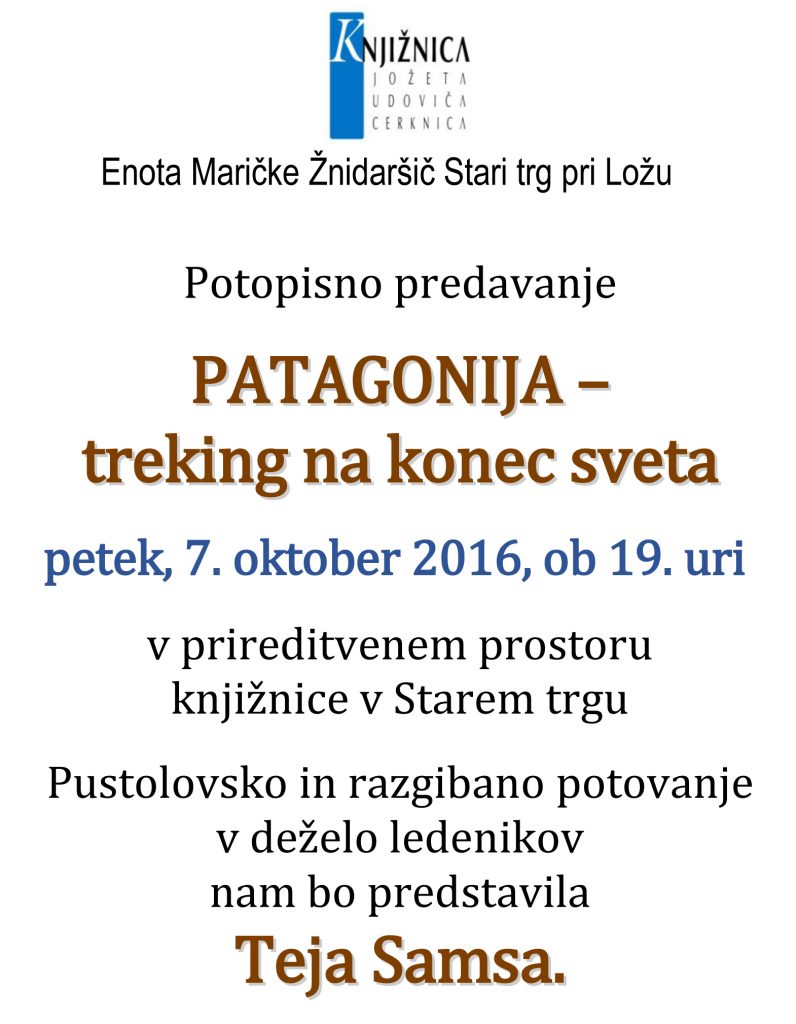 KNJIŽNICA
JOŽETA
UDOVIČA
CERKNICA

Enota Maričke Žnidaršič Stari trg pri Ložu

Potopisno predavanje

PATAGONIJA – treking na konec sveta

petek, 7. oktober 2016, ob 19. uri

v prireditvenem prostoru knjižnice v Starem trgu

Pustolovsko in razgibano potovanje v deželo ledenikov nam bo predstavila

Teja Samsa.